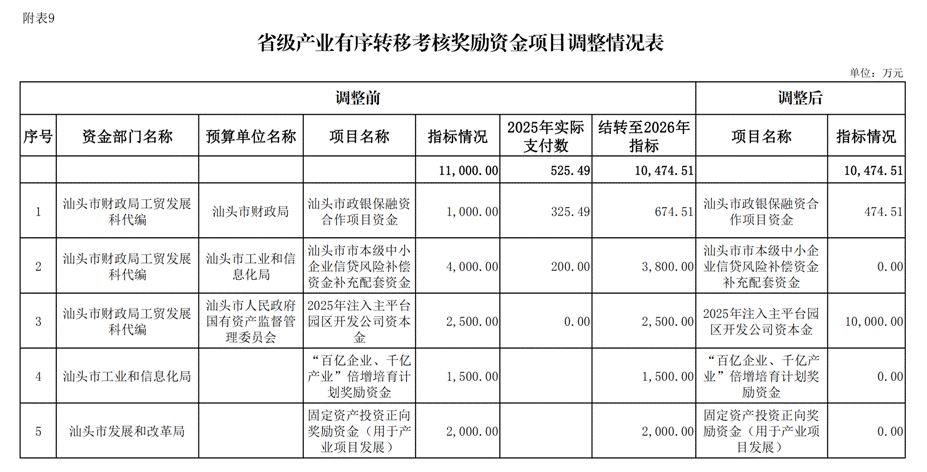 附表9

省级产业有序转移考核奖励资金项目调整情况表

单位：万元

| 调整前 | | | | | | | 调整后 | |
|---|---|---|---|---|---|---|---|---|
| 序号 | 资金部门名称 | 预算单位名称 | 项目名称 | 指标情况 | 2025年实际支付数 | 结转至2026年指标 | 项目名称 | 指标情况 |
| | | | | 11,000.00 | 525.49 | 10,474.51 | | 10,474.51 |
| 1 | 汕头市财政局工贸发展科代编 | 汕头市财政局 | 汕头市政银保融资合作项目资金 | 1,000.00 | 325.49 | 674.51 | 汕头市政银保融资合作项目资金 | 474.51 |
| 2 | 汕头市财政局工贸发展科代编 | 汕头市工业和信息化局 | 汕头市市本级中小企业信贷风险补偿资金补充配套资金 | 4,000.00 | 200.00 | 3,800.00 | 汕头市市本级中小企业信贷风险补偿资金补充配套资金 | 0.00 |
| 3 | 汕头市财政局工贸发展科代编 | 汕头市人民政府国有资产监督管理委员会 | 2025年注入主平台园区开发公司资本金 | 2,500.00 | 0.00 | 2,500.00 | 2025年注入主平台园区开发公司资本金 | 10,000.00 |
| 4 | 汕头市工业和信息化局 | | “百亿企业、千亿产业”倍增培育计划奖励资金 | 1,500.00 | | 1,500.00 | “百亿企业、千亿产业”倍增培育计划奖励资金 | 0.00 |
| 5 | 汕头市发展和改革局 | | 固定资产投资正向奖励资金（用于产业项目发展） | 2,000.00 | | 2,000.00 | 固定资产投资正向奖励资金（用于产业项目发展） | 0.00 |